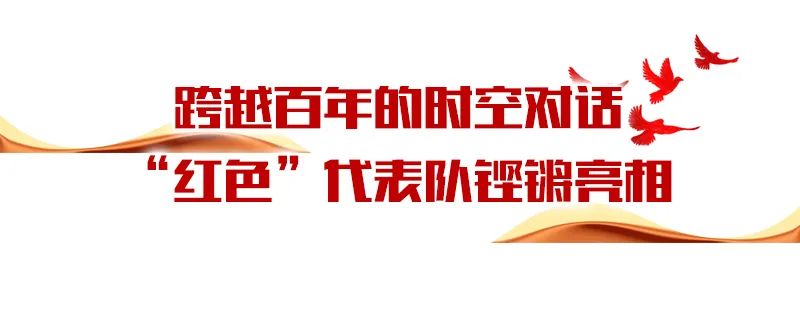 跨越百年的时空对话
“红色”代表队铿锵亮相